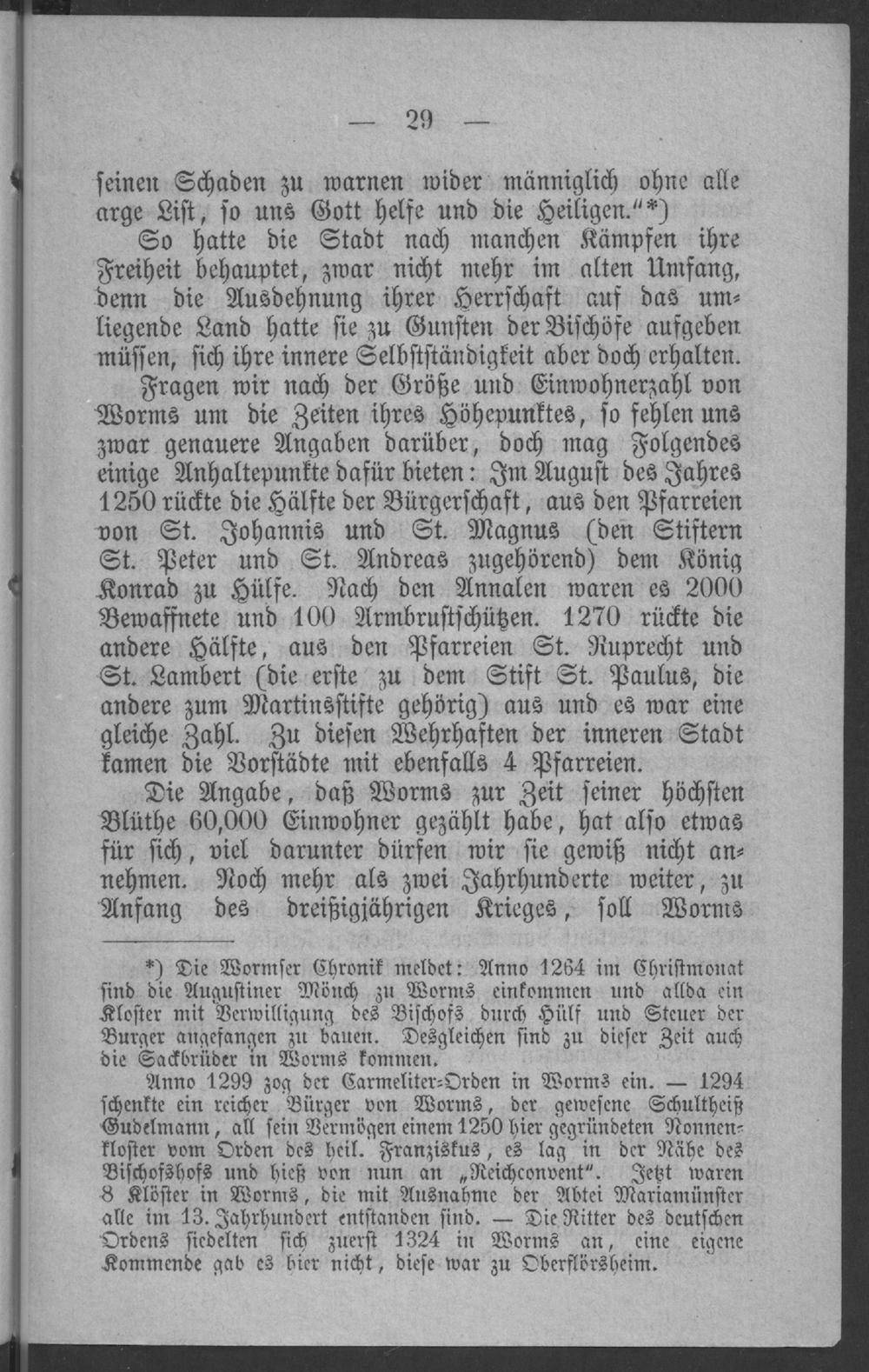 — 29 —

seinen Schaden zu warnen wider männiglich ohne alle arge List, so uns Gott helfe und die Heiligen."*)

So hatte die Stadt nach manchen Kämpfen ihre Freiheit behauptet, zwar nicht mehr im alten Umfang, denn die Ausdehnung ihrer Herrschaft auf das umliegende Land hatte sie zu Gunsten der Bischöfe aufgeben müssen, sich ihre innere Selbstständigkeit aber doch erhalten.

Fragen wir nach der Größe und Einwohnerzahl von Worms um die Zeiten ihres Höhepunktes, so fehlen uns zwar genauere Angaben darüber, doch mag Folgendes einige Anhaltepunkte dafür bieten: Im August des Jahres 1250 rückte die Hälfte der Bürgerschaft, aus den Pfarreien von St. Johannis und St. Magnus (den Stiftern St. Peter und St. Andreas zugehörend) dem König Konrad zu Hülfe. Nach den Annalen waren es 2000 Bewaffnete und 100 Armbrustschützen. 1270 rückte die andere Hälfte, aus den Pfarreien St. Ruprecht und St. Lambert (die erste zu dem Stift St. Paulus, die andere zum Martinsstifte gehörig) aus und es war eine gleiche Zahl. Zu diesen Wehrhaften der inneren Stadt kamen die Vorstädte mit ebenfalls 4 Pfarreien.

Die Angabe, daß Worms zur Zeit seiner höchsten Blüthe 60,000 Einwohner gezählt habe, hat also etwas für sich, viel darunter dürfen wir sie gewiß nicht annehmen. Noch mehr als zwei Jahrhunderte weiter, zu Anfang des dreißigjährigen Krieges, soll Worms

*) Die Wormser Chronik meldet: Anno 1264 im Christmonat sind die Augustiner Mönch zu Worms einkommen und allda ein Kloster mit Verwilligung des Bischofs durch Hülf und Steuer der Burger angefangen zu bauen. Desgleichen sind zu dieser Zeit auch die Sackbrüder in Worms kommen.

Anno 1299 zog der Carmeliter-Orden in Worms ein. — 1294 schenkte ein reicher Bürger von Worms, der gewesene Schultheiß Gudelmann, all sein Vermögen einem 1250 hier gegründeten Nonnenkloster vom Orden des heil. Franziskus, es lag in der Nähe des Bischofshofs und hieß von nun an „Reichconvent“. Jetzt waren 8 Klöster in Worms, die mit Ausnahme der Abtei Mariamünster alle im 13. Jahrhundert entstanden sind. — Die Ritter des deutschen Ordens siedelten sich zuerst 1324 in Worms an, eine eigene Kommende gab es hier nicht, diese war zu Oberflörsheim.